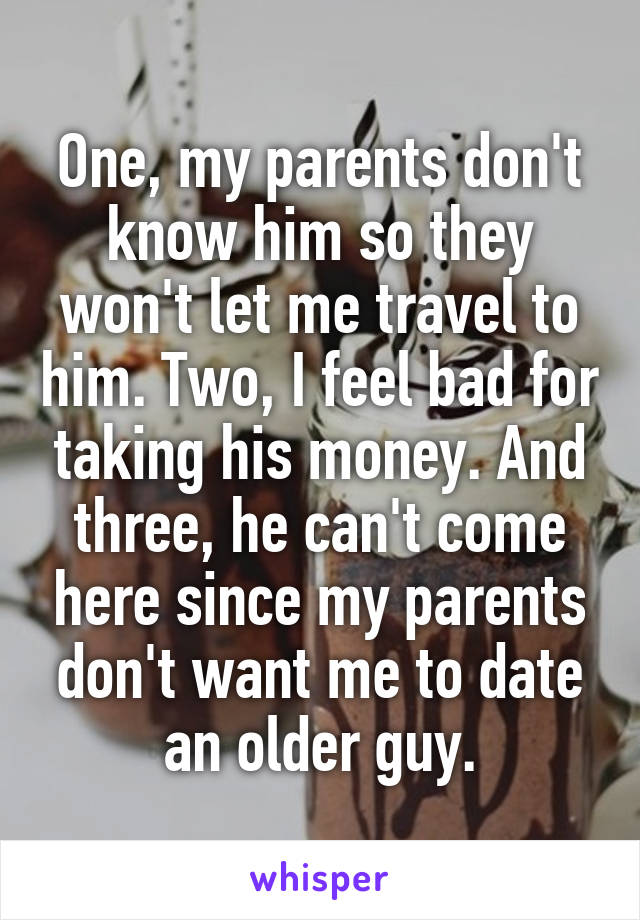 One, my parents don't know him so they won't let me travel to him. Two, I feel bad for taking his money. And three, he can't come here since my parents don't want me to date an older guy.

whisper